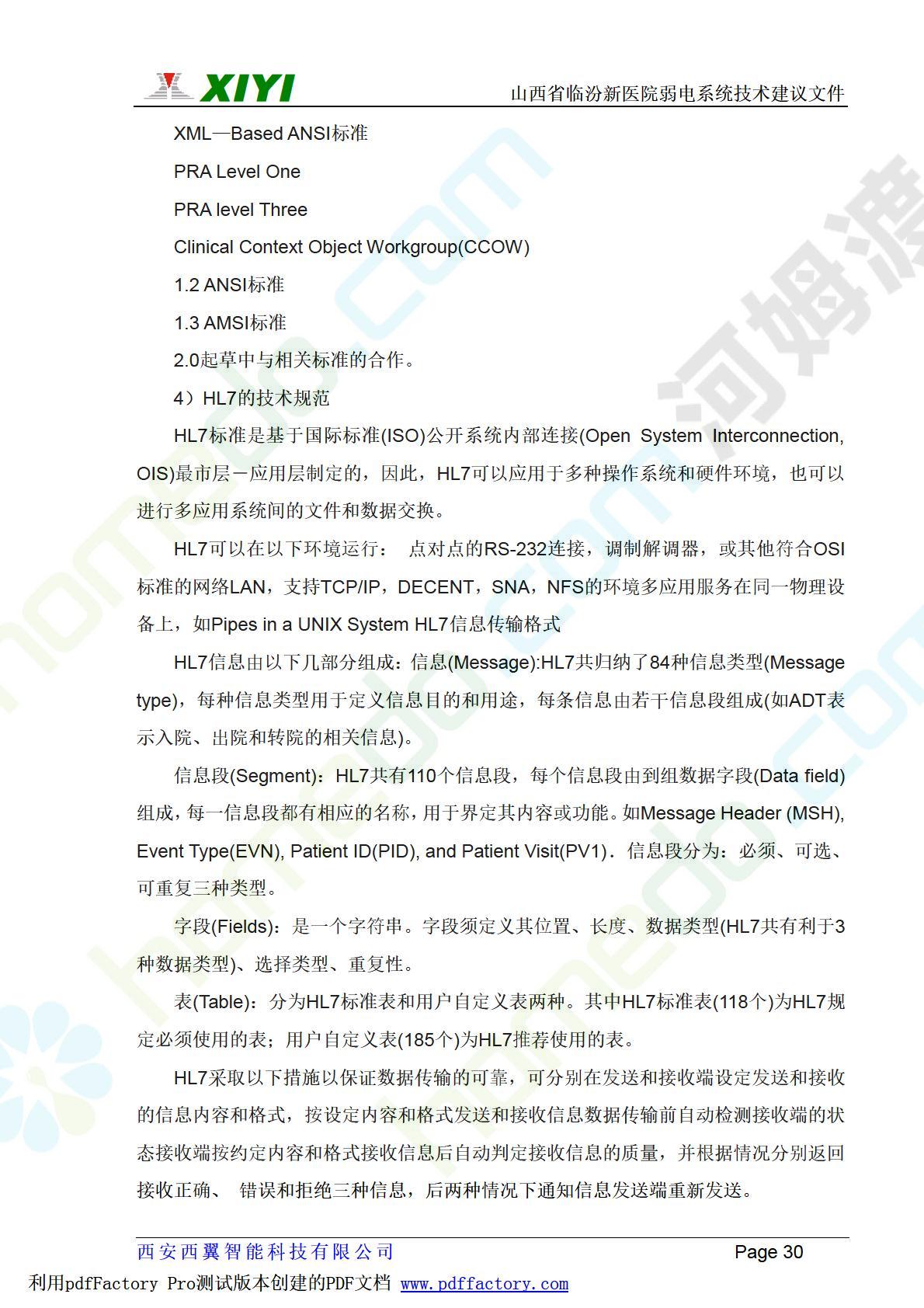 XIYI 山西省临汾新医院弱电系统技术建议文件

XML—Based ANSI标准

PRA Level One

PRA level Three

Clinical Context Object Workgroup(CCOW)

1.2 ANSI标准

1.3 AMSI标准

2.0起草中与相关标准的合作。

4）HL7的技术规范

HL7标准是基于国际标准(ISO)公开系统内部连接(Open System Interconnection, OIS)最市层－应用层制定的，因此，HL7可以应用于多种操作系统和硬件环境，也可以进行多应用系统间的文件和数据交换。

HL7可以在以下环境运行： 点对点的RS-232连接，调制解调器，或其他符合OSI标准的网络LAN，支持TCP/IP，DECENT，SNA，NFS的环境多应用服务在同一物理设备上，如Pipes in a UNIX System HL7信息传输格式

HL7信息由以下几部分组成：信息(Message):HL7共归纳了84种信息类型(Message type)，每种信息类型用于定义信息目的和用途，每条信息由若干信息段组成(如ADT表示入院、出院和转院的相关信息)。

信息段(Segment)：HL7共有110个信息段，每个信息段由到组数据字段(Data field)组成，每一信息段都有相应的名称，用于界定其内容或功能。如Message Header (MSH), Event Type(EVN), Patient ID(PID), and Patient Visit(PV1)．信息段分为：必须、可选、可重复三种类型。

字段(Fields)：是一个字符串。字段须定义其位置、长度、数据类型(HL7共有利于3种数据类型)、选择类型、重复性。

表(Table)：分为HL7标准表和用户自定义表两种。其中HL7标准表(118个)为HL7规定必须使用的表；用户自定义表(185个)为HL7推荐使用的表。

HL7采取以下措施以保证数据传输的可靠，可分别在发送和接收端设定发送和接收的信息内容和格式，按设定内容和格式发送和接收信息数据传输前自动检测接收端的状态接收端按约定内容和格式接收信息后自动判定接收信息的质量，并根据情况分别返回接收正确、 错误和拒绝三种信息，后两种情况下通知信息发送端重新发送。

西安西翼智能科技有限公司 Page 30

利用pdfFactory Pro测试版本创建的PDF文档 www.pdffactory.com